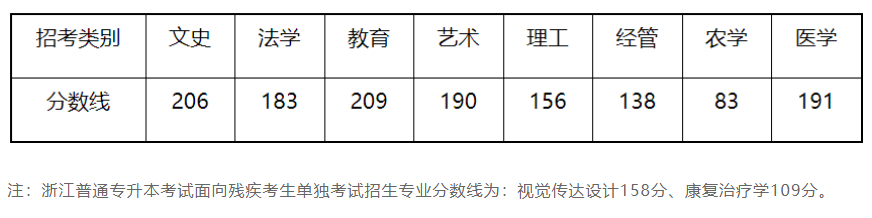 | 招考类别 | 文史 | 法学 | 教育 | 艺术 | 理工 | 经管 | 农学 | 医学 |
|---|---|---|---|---|---|---|---|---|
| 分数线 | 206 | 183 | 209 | 190 | 156 | 138 | 83 | 191 |

注：浙江普通专升本考试面向残疾考生单独考试招生专业分数线为：视觉传达设计158分、康复治疗学109分。